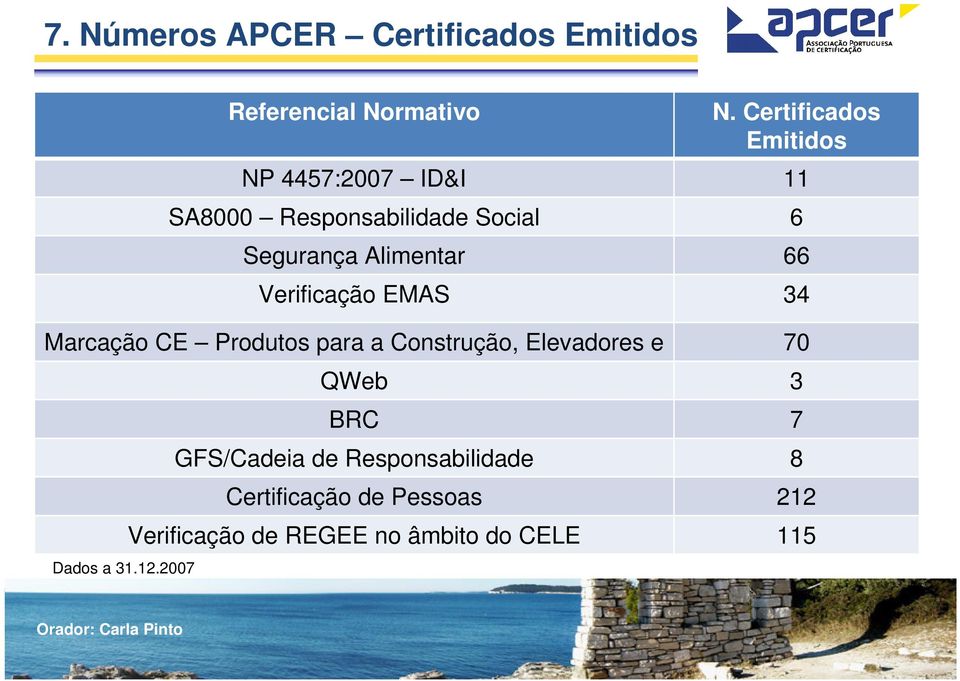 7. Números APCER – Certificados Emitidos

apcer
ASSOCIAÇÃO PORTUGUESA DE CERTIFICAÇÃO

| Referencial Normativo | N. Certificados Emitidos |
|---|---|
| NP 4457:2007 – ID&I | 11 |
| SA8000 – Responsabilidade Social | 6 |
| Segurança Alimentar | 66 |
| Verificação EMAS | 34 |
| Marcação CE – Produtos para a Construção, Elevadores e | 70 |
| QWeb | 3 |
| BRC | 7 |
| GFS/Cadeia de Responsabilidade | 8 |
| Certificação de Pessoas | 212 |
| Verificação de REGEE no âmbito do CELE | 115 |

Dados a 31.12.2007

Orador: Carla Pinto